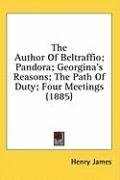 The Author Of Beltraffio; Pandora; Georgina's Reasons; The Path Of Duty; Four Meetings (1885)

Henry James